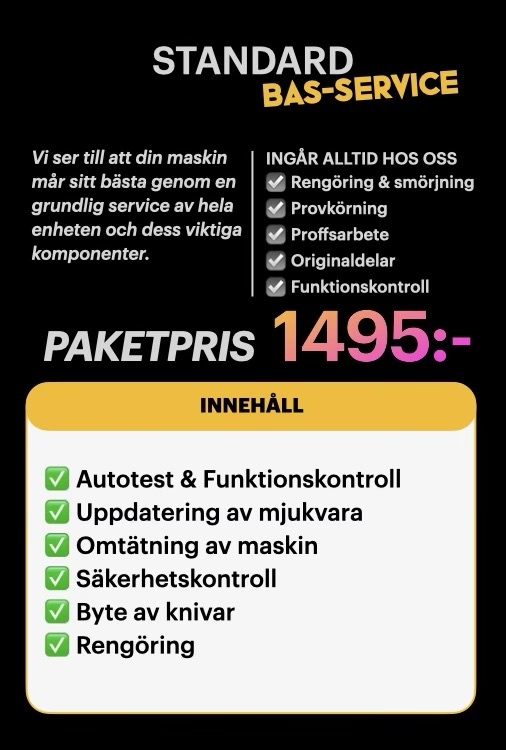 STANDARD
BAS-SERVICE

Vi ser till att din maskin mår sitt bästa genom en grundlig service av hela enheten och dess viktiga komponenter.

INGÅR ALLTID HOS OSS
☑ Rengöring & smörjning
☑ Provkörning
☑ Proffsarbete
☑ Originaldelar
☑ Funktionskontroll

PAKETPRIS 1495:-

INNEHÅLL

☑ Autotest & Funktionskontroll
☑ Uppdatering av mjukvara
☑ Omtätning av maskin
☑ Säkerhetskontroll
☑ Byte av knivar
☑ Rengöring